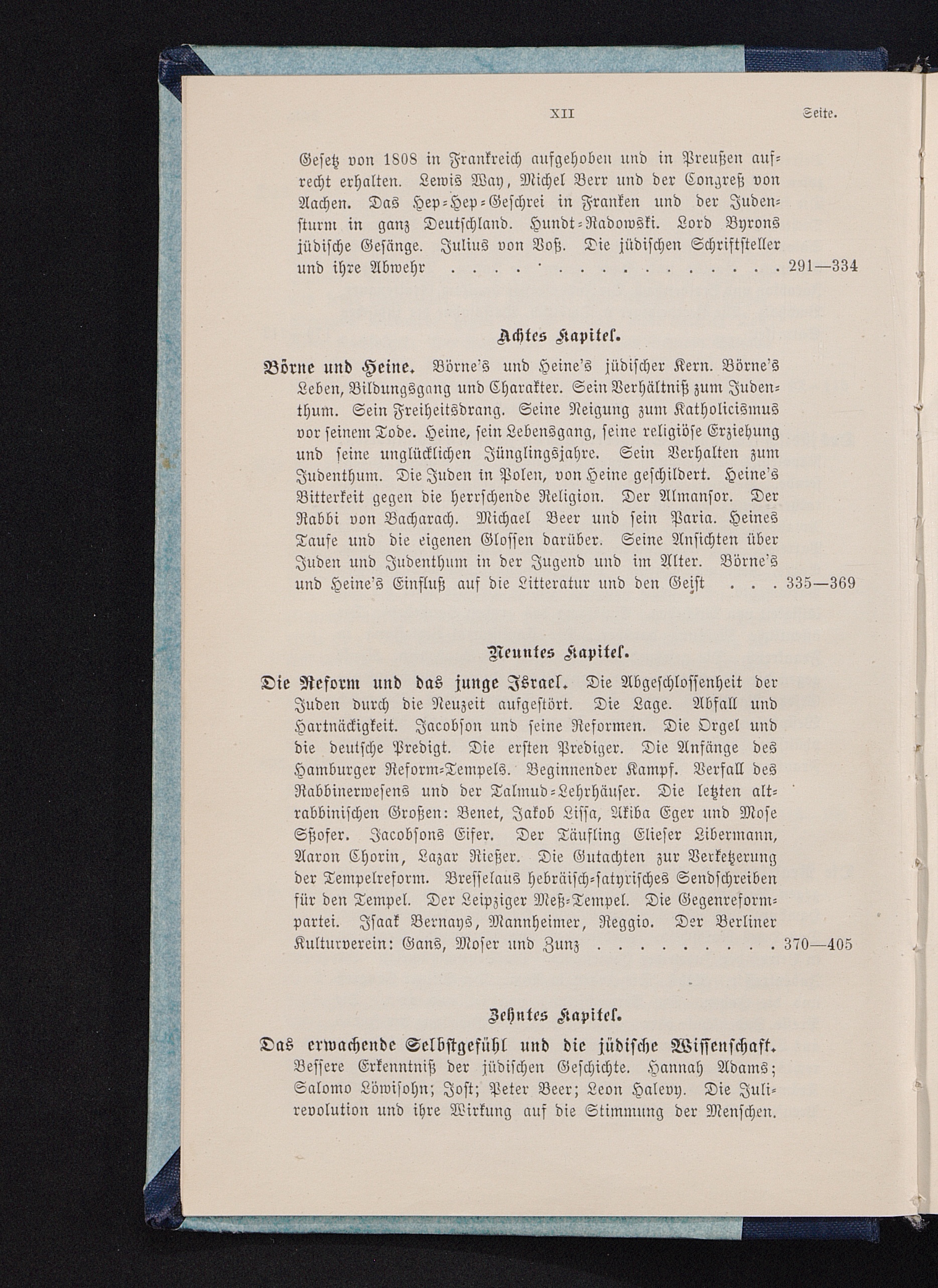 XII

Seite.

Gesetz von 1808 in Frankreich aufgehoben und in Preußen aufrecht erhalten. Lewis Way, Michel Berr und der Congreß von Aachen. Das Hep-Hep-Geschrei in Franken und der Judensturm in ganz Deutschland. Hundt-Radowski. Lord Byrons jüdische Gesänge. Julius von Voß. Die jüdischen Schriftsteller und ihre Abwehr . . . . . . . . . . . . . . . . . 291—334

Achtes Kapitel.

Börne und Heine. Börne's und Heine's jüdischer Kern. Börne's Leben, Bildungsgang und Charakter. Sein Verhältniß zum Judenthum. Sein Freiheitsdrang. Seine Neigung zum Katholicismus vor seinem Tode. Heine, sein Lebensgang, seine religiöse Erziehung und seine unglücklichen Jünglingsjahre. Sein Verhalten zum Judenthum. Die Juden in Polen, von Heine geschildert. Heine's Bitterkeit gegen die herrschende Religion. Der Almansor. Der Rabbi von Bacharach. Michael Beer und sein Paria. Heines Taufe und die eigenen Glossen darüber. Seine Ansichten über Juden und Judenthum in der Jugend und im Alter. Börne's und Heine's Einfluß auf die Litteratur und den Geist . . . 335—369

Neuntes Kapitel.

Die Reform und das junge Israel. Die Abgeschlossenheit der Juden durch die Neuzeit aufgestört. Die Lage. Abfall und Hartnäckigkeit. Jacobson und seine Reformen. Die Orgel und die deutsche Predigt. Die ersten Prediger. Die Anfänge des Hamburger Reform-Tempels. Beginnender Kampf. Verfall des Rabbinerwesens und der Talmud-Lehrhäuser. Die letzten altrabbinischen Großen: Benet, Jakob Lissa, Akiba Eger und Mose Sßofer. Jacobsons Eifer. Der Täufling Elieser Libermann, Aaron Chorin, Lazar Rießer. Die Gutachten zur Verketzerung der Tempelreform. Bresselaus hebräisch-satyrisches Sendschreiben für den Tempel. Der Leipziger Meß-Tempel. Die Gegenreformpartei. Isaak Bernays, Mannheimer, Reggio. Der Berliner Kulturverein: Gans, Moser und Zunz . . . . . . . . . 370—405

Zehntes Kapitel.

Das erwachende Selbstgefühl und die jüdische Wissenschaft. Bessere Erkenntniß der jüdischen Geschichte. Hannah Adams; Salomo Löwisohn; Jost; Peter Beer; Leon Halevy. Die Julirevolution und ihre Wirkung auf die Stimmung der Menschen.